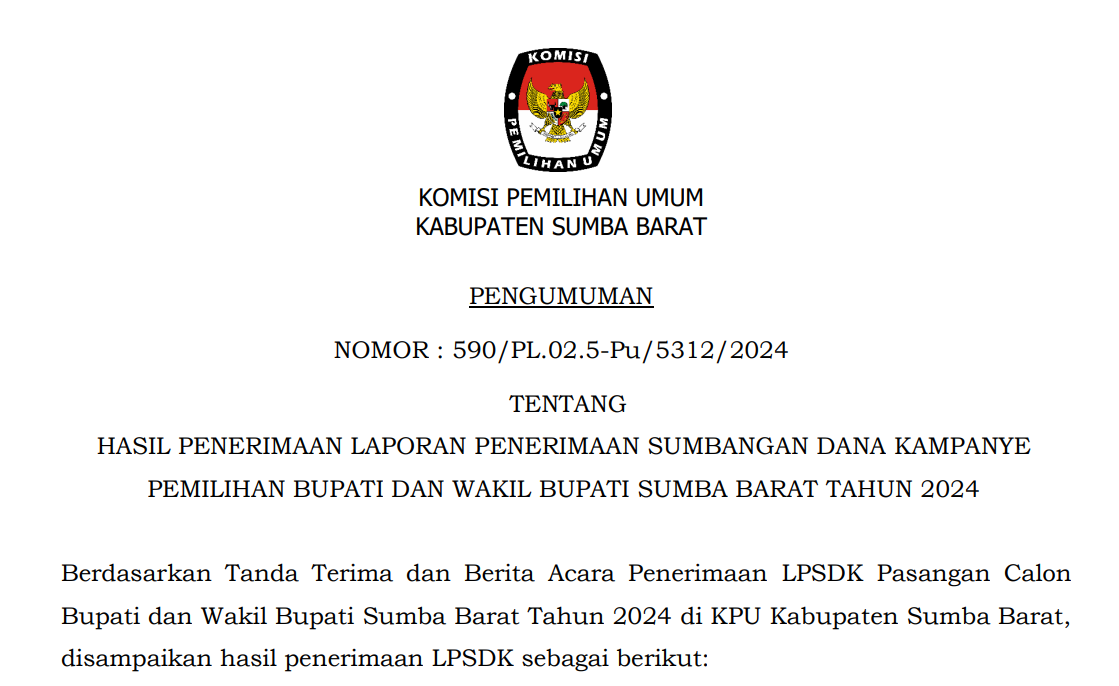 KOMISI
PEMILIHAN UMUM

KOMISI PEMILIHAN UMUM
KABUPATEN SUMBA BARAT

PENGUMUMAN

NOMOR : 590/PL.02.5-Pu/5312/2024

TENTANG
HASIL PENERIMAAN LAPORAN PENERIMAAN SUMBANGAN DANA KAMPANYE PEMILIHAN BUPATI DAN WAKIL BUPATI SUMBA BARAT TAHUN 2024

Berdasarkan Tanda Terima dan Berita Acara Penerimaan LPSDK Pasangan Calon Bupati dan Wakil Bupati Sumba Barat Tahun 2024 di KPU Kabupaten Sumba Barat, disampaikan hasil penerimaan LPSDK sebagai berikut: